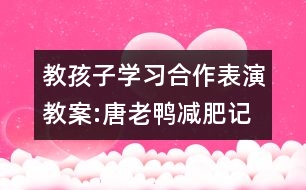 教孩子学习合作表演教案:唐老鸭减肥记